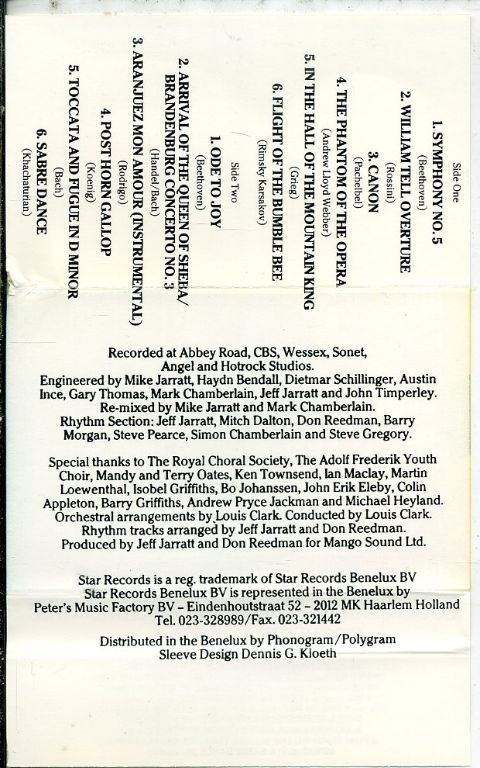 Side One
1. SYMPHONY NO. 5
(Beethoven)
2. WILLIAM TELL OVERTURE
(Rossini)
3. CANON
(Pachelbel)
4. THE PHANTOM OF THE OPERA
(Andrew Lloyd Webber)
5. IN THE HALL OF THE MOUNTAIN KING
(Grieg)
6. FLIGHT OF THE BUMBLE BEE
(Rimsky Karsakov)

Side Two
1. ODE TO JOY
(Beethoven)
2. ARRIVAL OF THE QUEEN OF SHEBA/ BRANDENBURG CONCERTO NO. 3
(Handel/Bach)
3. ARANJUEZ MON AMOUR (INSTRUMENTAL)
(Rodrigo)
4. POST HORN GALLOP
(Koenig)
5. TOCCATA AND FUGUE IN D MINOR
(Bach)
6. SABRE DANCE
(Khachaturian)

Recorded at Abbey Road, CBS, Wessex, Sonet, Angel and Hotrock Studios.
Engineered by Mike Jarratt, Haydn Bendall, Dietmar Schillinger, Austin Ince, Gary Thomas, Mark Chamberlain, Jeff Jarratt and John Timperley.
Re-mixed by Mike Jarratt and Mark Chamberlain.
Rhythm Section: Jeff Jarratt, Mitch Dalton, Don Reedman, Barry Morgan, Steve Pearce, Simon Chamberlain and Steve Gregory.

Special thanks to The Royal Choral Society, The Adolf Frederik Youth Choir, Mandy and Terry Oates, Ken Townsend, Ian Maclay, Martin Loewenthal, Isobel Griffiths, Bo Johanssen, John Erik Eleby, Colin Appleton, Barry Griffiths, Andrew Pryce Jackman and Michael Heyland.
Orchestral arrangements by Louis Clark. Conducted by Louis Clark.
Rhythm tracks arranged by Jeff Jarratt and Don Reedman.
Produced by Jeff Jarratt and Don Reedman for Mango Sound Ltd.

Star Records is a reg. trademark of Star Records Benelux BV
Star Records Benelux BV is represented in the Benelux by
Peter's Music Factory BV – Eindenhoutstraat 52 – 2012 MK Haarlem Holland
Tel. 023-328989/Fax. 023-321442

Distributed in the Benelux by Phonogram/Polygram
Sleeve Design Dennis G. Kloeth